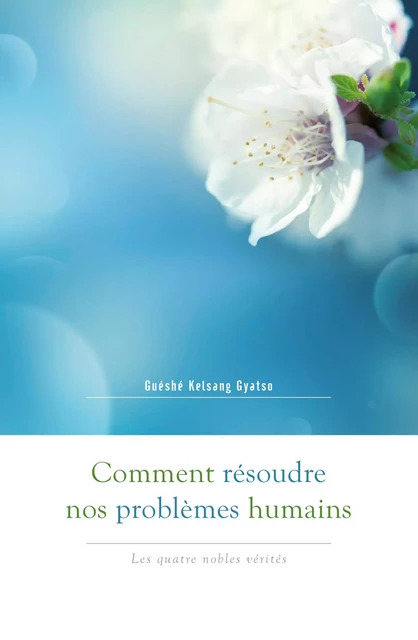 Guéshé Kelsang Gyatso

Comment résoudre nos problèmes humains

Les quatre nobles vérités